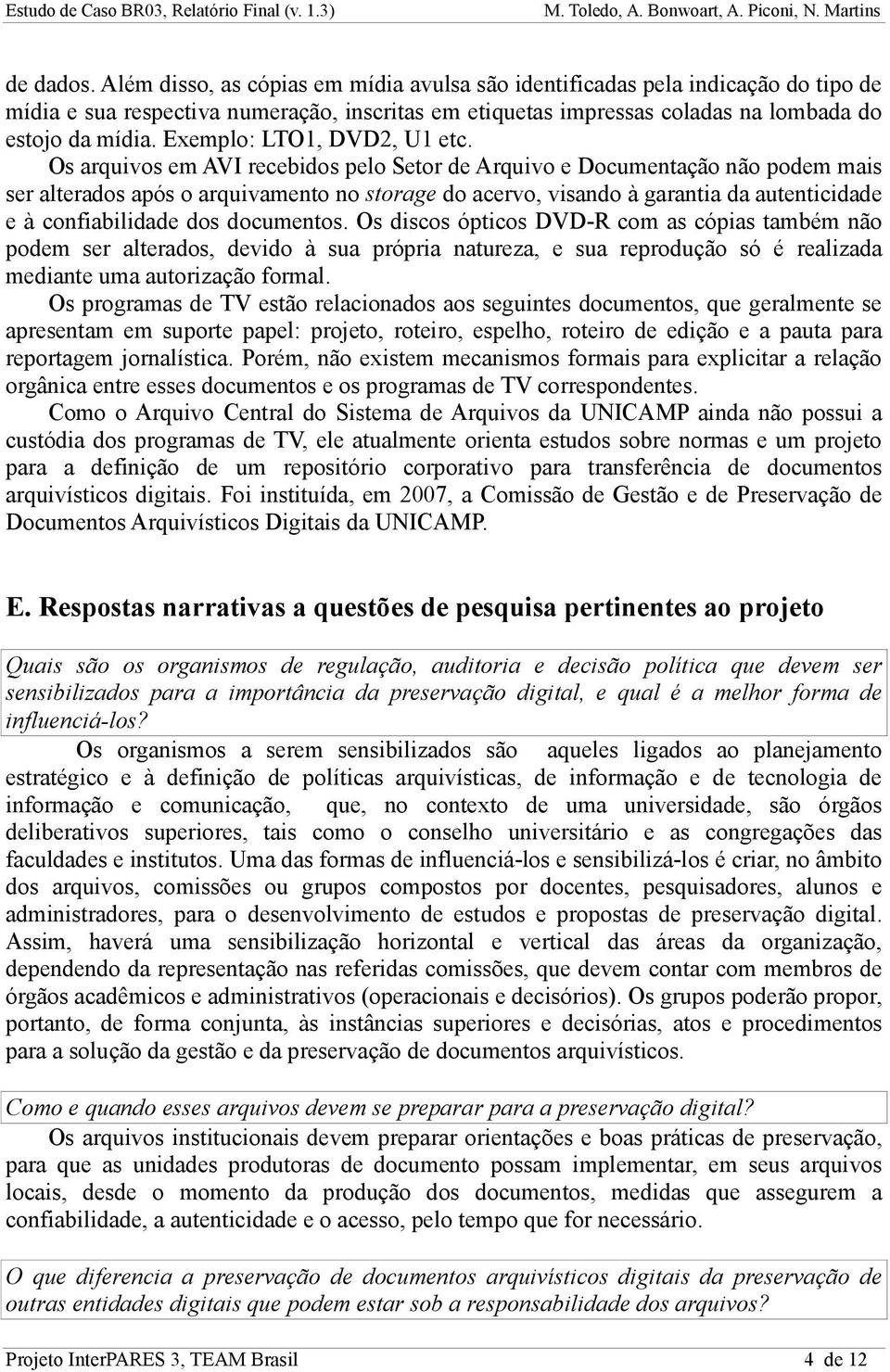 Estudo de Caso BR03, Relatório Final (v. 1.3) M. Toledo, A. Bonwoart, A. Piconi, N. Martins

de dados. Além disso, as cópias em mídia avulsa são identificadas pela indicação do tipo de mídia e sua respectiva numeração, inscritas em etiquetas impressas coladas na lombada do estojo da mídia. Exemplo: LTO1, DVD2, U1 etc.

Os arquivos em AVI recebidos pelo Setor de Arquivo e Documentação não podem mais ser alterados após o arquivamento no storage do acervo, visando à garantia da autenticidade e à confiabilidade dos documentos. Os discos ópticos DVD-R com as cópias também não podem ser alterados, devido à sua própria natureza, e sua reprodução só é realizada mediante uma autorização formal.

Os programas de TV estão relacionados aos seguintes documentos, que geralmente se apresentam em suporte papel: projeto, roteiro, espelho, roteiro de edição e a pauta para reportagem jornalística. Porém, não existem mecanismos formais para explicitar a relação orgânica entre esses documentos e os programas de TV correspondentes.

Como o Arquivo Central do Sistema de Arquivos da UNICAMP ainda não possui a custódia dos programas de TV, ele atualmente orienta estudos sobre normas e um projeto para a definição de um repositório corporativo para transferência de documentos arquivísticos digitais. Foi instituída, em 2007, a Comissão de Gestão e de Preservação de Documentos Arquivísticos Digitais da UNICAMP.

E. Respostas narrativas a questões de pesquisa pertinentes ao projeto

Quais são os organismos de regulação, auditoria e decisão política que devem ser sensibilizados para a importância da preservação digital, e qual é a melhor forma de influenciá-los?

Os organismos a serem sensibilizados são aqueles ligados ao planejamento estratégico e à definição de políticas arquivísticas, de informação e de tecnologia de informação e comunicação, que, no contexto de uma universidade, são órgãos deliberativos superiores, tais como o conselho universitário e as congregações das faculdades e institutos. Uma das formas de influenciá-los e sensibilizá-los é criar, no âmbito dos arquivos, comissões ou grupos compostos por docentes, pesquisadores, alunos e administradores, para o desenvolvimento de estudos e propostas de preservação digital. Assim, haverá uma sensibilização horizontal e vertical das áreas da organização, dependendo da representação nas referidas comissões, que devem contar com membros de órgãos acadêmicos e administrativos (operacionais e decisórios). Os grupos poderão propor, portanto, de forma conjunta, às instâncias superiores e decisórias, atos e procedimentos para a solução da gestão e da preservação de documentos arquivísticos.

Como e quando esses arquivos devem se preparar para a preservação digital?

Os arquivos institucionais devem preparar orientações e boas práticas de preservação, para que as unidades produtoras de documento possam implementar, em seus arquivos locais, desde o momento da produção dos documentos, medidas que assegurem a confiabilidade, a autenticidade e o acesso, pelo tempo que for necessário.

O que diferencia a preservação de documentos arquivísticos digitais da preservação de outras entidades digitais que podem estar sob a responsabilidade dos arquivos?

Projeto InterPARES 3, TEAM Brasil 4 de 12